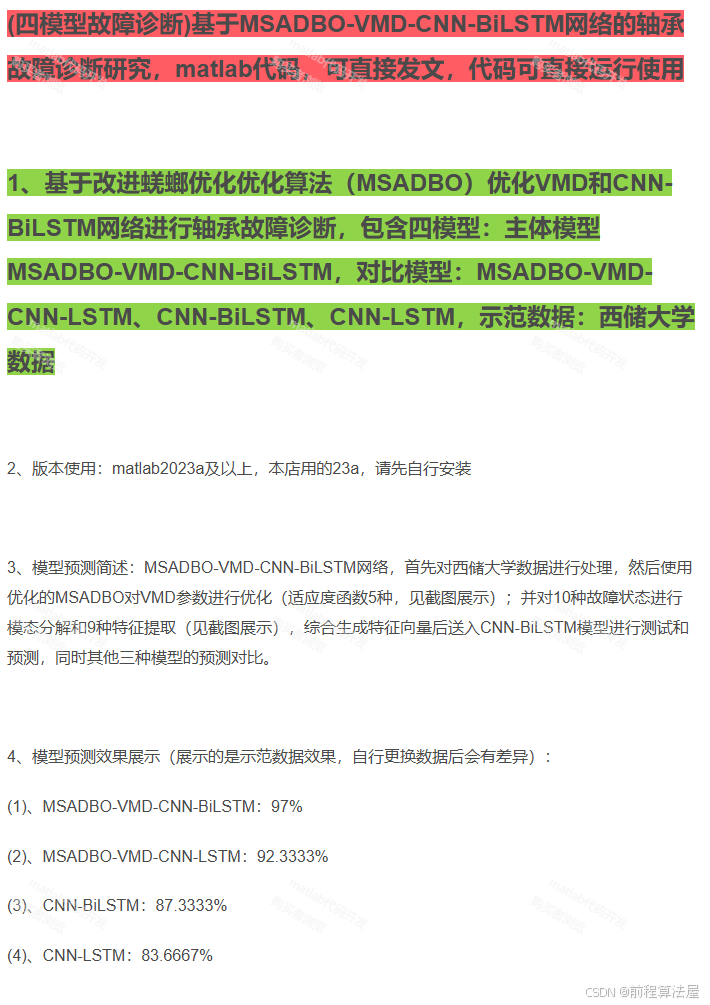 (四模型故障诊断)基于MSADBO-VMD-CNN-BiLSTM网络的轴承故障诊断研究，matlab代码，可直接发文，代码可直接运行使用

1、基于改进蜣螂优化优化算法（MSADBO）优化VMD和CNN-BiLSTM网络进行轴承故障诊断，包含四模型：主体模型MSADBO-VMD-CNN-BiLSTM，对比模型：MSADBO-VMD-CNN-LSTM、CNN-BiLSTM、CNN-LSTM，示范数据：西储大学数据

2、版本使用：matlab2023a及以上，本店用的23a，请先自行安装

3、模型预测简述：MSADBO-VMD-CNN-BiLSTM网络，首先对西储大学数据进行处理，然后使用优化的MSADBO对VMD参数进行优化（适应度函数5种，见截图展示）；并对10种故障状态进行模态分解和9种特征提取（见截图展示），综合生成特征向量后送入CNN-BiLSTM模型进行测试和预测，同时其他三种模型的预测对比。

4、模型预测效果展示（展示的是示范数据效果，自行更换数据后会有差异）：

(1)、MSADBO-VMD-CNN-BiLSTM：97%

(2)、MSADBO-VMD-CNN-LSTM：92.3333%

(3)、CNN-BiLSTM：87.3333%

(4)、CNN-LSTM：83.6667%

CSDN @前程算法屋